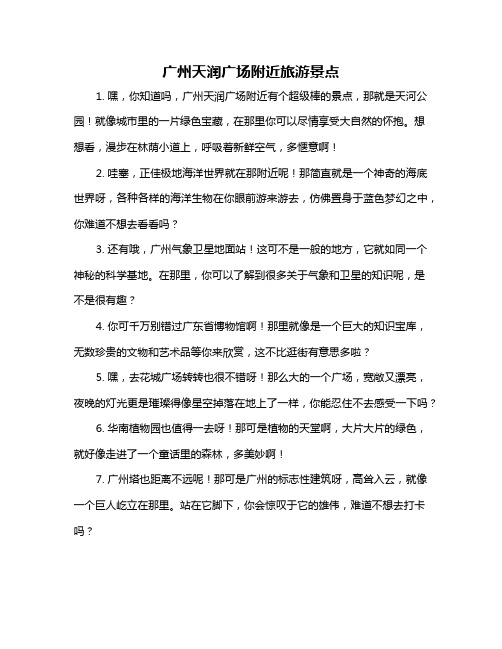 广州天润广场附近旅游景点

1. 嘿，你知道吗，广州天润广场附近有个超级棒的景点，那就是天河公园！就像城市里的一片绿色宝藏，在那里你可以尽情享受大自然的怀抱。想想看，漫步在林荫小道上，呼吸着新鲜空气，多惬意啊！

2. 哇塞，正佳极地海洋世界就在那附近呢！那简直就是一个神奇的海底世界呀，各种各样的海洋生物在你眼前游来游去，仿佛置身于蓝色梦幻之中，你难道不想去看看吗？

3. 还有哦，广州气象卫星地面站！这可不是一般的地方，它就如同一个神秘的科学基地。在那里，你可以了解到很多关于气象和卫星的知识呢，是不是很有趣？

4. 你可千万别错过广东省博物馆啊！那里就像是一个巨大的知识宝库，无数珍贵的文物和艺术品等你来欣赏，这不比逛街有意思多啦？

5. 嘿，去花城广场转转也很不错呀！那么大的一个广场，宽敞又漂亮，夜晚的灯光更是璀璨得像星空掉落在地上了一样，你能忍住不去感受一下吗？

6. 华南植物园也值得一去呀！那可是植物的天堂啊，大片大片的绿色，就好像走进了一个童话里的森林，多美妙啊！

7. 广州塔也距离不远呢！那可是广州的标志性建筑呀，高耸入云，就像一个巨人屹立在那里。站在它脚下，你会惊叹于它的雄伟，难道不想去打卡吗？